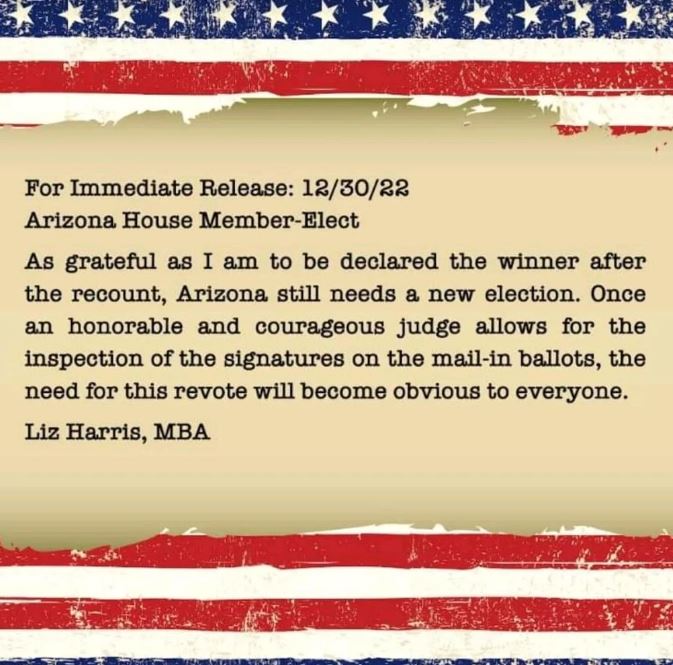 For Immediate Release: 12/30/22
Arizona House Member-Elect

As grateful as I am to be declared the winner after the recount, Arizona still needs a new election. Once an honorable and courageous judge allows for the inspection of the signatures on the mail-in ballots, the need for this revote will become obvious to everyone.

Liz Harris, MBA